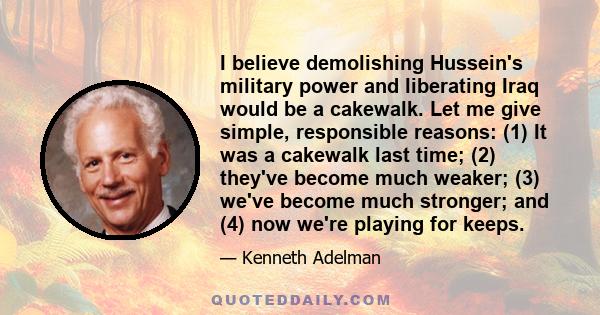 I believe demolishing Hussein's military power and liberating Iraq would be a cakewalk. Let me give simple, responsible reasons: (1) It was a cakewalk last time; (2) they've become much weaker; (3) we've become much stronger; and (4) now we're playing for keeps.

— Kenneth Adelman

QUOTEDDAILY.COM